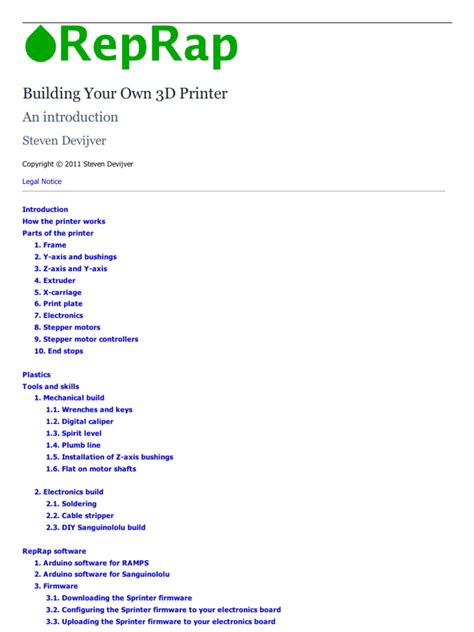 RepRap

Building Your Own 3D Printer

An introduction

Steven Devijver

Copyright © 2011 Steven Devijver

Legal Notice

Introduction
How the printer works
Parts of the printer
1. Frame
2. Y-axis and bushings
3. Z-axis and Y-axis
4. Extruder
5. X-carriage
6. Print plate
7. Electronics
8. Stepper motors
9. Stepper motor controllers
10. End stops

Plastics
Tools and skills
1. Mechanical build
1.1. Wrenches and keys
1.2. Digital caliper
1.3. Spirit level
1.4. Plumb line
1.5. Installation of Z-axis bushings
1.6. Flat on motor shafts

2. Electronics build
2.1. Soldering
2.2. Cable stripper
2.3. DIY Sanguinololu build

RepRap software
1. Arduino software for RAMPS
2. Arduino software for Sanguinololu
3. Firmware
3.1. Downloading the Sprinter firmware
3.2. Configuring the Sprinter firmware to your electronics board
3.3. Uploading the Sprinter firmware to your electronics board